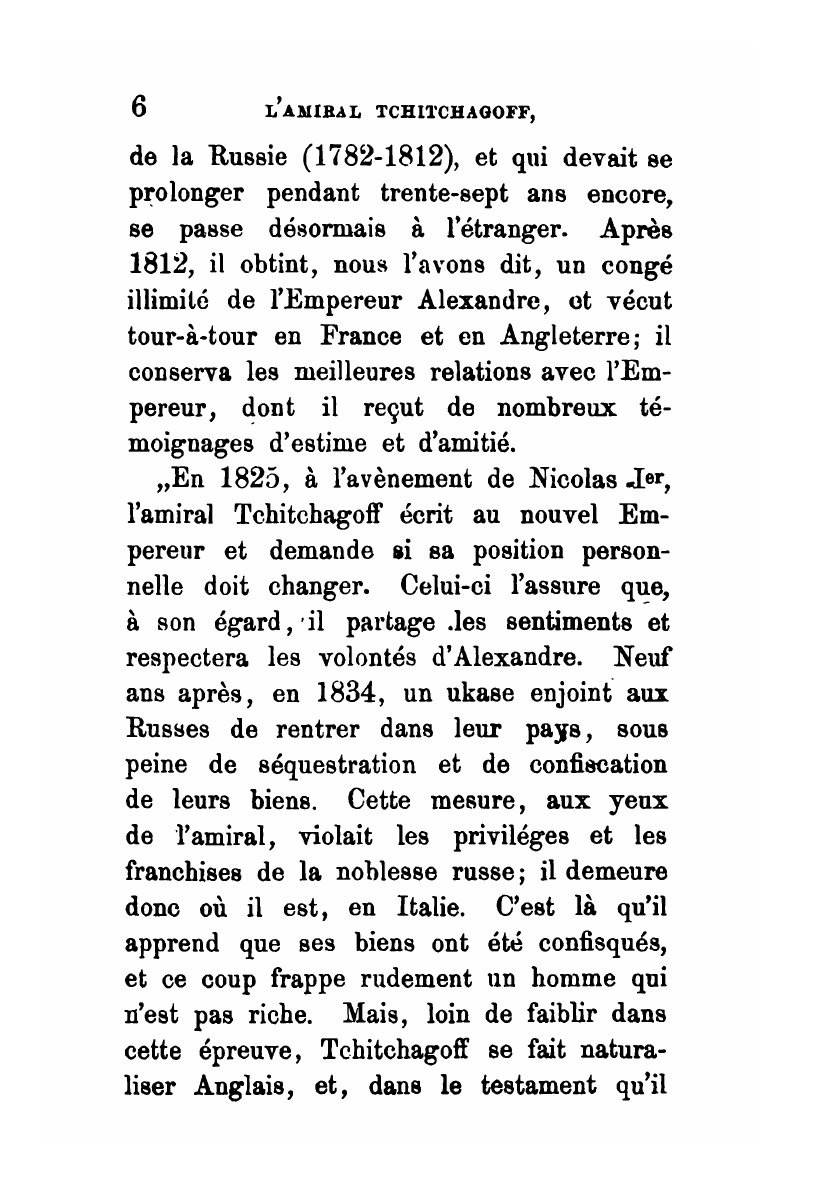 6 L'AMIRAL TCHITCHAGOFF,

de la Russie (1782-1812), et qui devait se prolonger pendant trente-sept ans encore, se passe désormais à l'étranger. Après 1812, il obtint, nous l'avons dit, un congé illimité de l'Empereur Alexandre, et vécut tour-à-tour en France et en Angleterre; il conserva les meilleures relations avec l'Empereur, dont il reçut de nombreux témoignages d'estime et d'amitié.

„En 1825, à l'avènement de Nicolas Ier, l'amiral Tchitchagoff écrit au nouvel Empereur et demande si sa position personnelle doit changer. Celui-ci l'assure que, à son égard, il partage les sentiments et respectera les volontés d'Alexandre. Neuf ans après, en 1834, un ukase enjoint aux Russes de rentrer dans leur pays, sous peine de séquestration et de confiscation de leurs biens. Cette mesure, aux yeux de l'amiral, violait les priviléges et les franchises de la noblesse russe; il demeure donc où il est, en Italie. C'est là qu'il apprend que ses biens ont été confisqués, et ce coup frappe rudement un homme qui n'est pas riche. Mais, loin de faiblir dans cette épreuve, Tchitchagoff se fait naturaliser Anglais, et, dans le testament qu'il